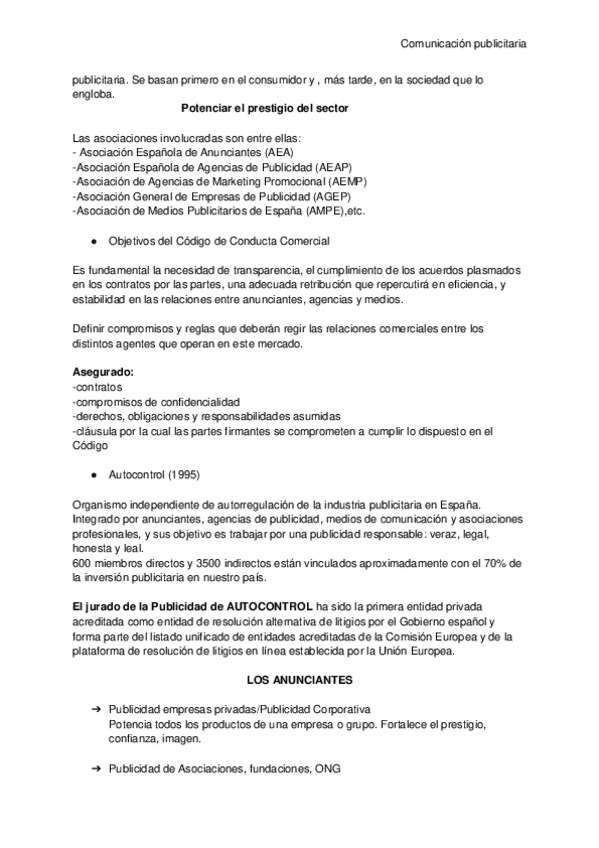 Comunicación publicitaria

publicitaria. Se basan primero en el consumidor y , más tarde, en la sociedad que lo engloba.

Potenciar el prestigio del sector

Las asociaciones involucradas son entre ellas:
- Asociación Española de Anunciantes (AEA)
-Asociación Española de Agencias de Publicidad (AEAP)
-Asociación de Agencias de Marketing Promocional (AEMP)
-Asociación General de Empresas de Publicidad (AGEP)
-Asociación de Medios Publicitarios de España (AMPE),etc.

● Objetivos del Código de Conducta Comercial

Es fundamental la necesidad de transparencia, el cumplimiento de los acuerdos plasmados en los contratos por las partes, una adecuada retribución que repercutirá en eficiencia, y estabilidad en las relaciones entre anunciantes, agencias y medios.

Definir compromisos y reglas que deberán regir las relaciones comerciales entre los distintos agentes que operan en este mercado.

Asegurado:
-contratos
-compromisos de confidencialidad
-derechos, obligaciones y responsabilidades asumidas
-cláusula por la cual las partes firmantes se comprometen a cumplir lo dispuesto en el Código

● Autocontrol (1995)

Organismo independiente de autorregulación de la industria publicitaria en España. Integrado por anunciantes, agencias de publicidad, medios de comunicación y asociaciones profesionales, y sus objetivo es trabajar por una publicidad responsable: veraz, legal, honesta y leal.
600 miembros directos y 3500 indirectos están vinculados aproximadamente con el 70% de la inversión publicitaria en nuestro país.

El jurado de la Publicidad de AUTOCONTROL ha sido la primera entidad privada acreditada como entidad de resolución alternativa de litigios por el Gobierno español y forma parte del listado unificado de entidades acreditadas de la Comisión Europea y de la plataforma de resolución de litigios en línea establecida por la Unión Europea.

LOS ANUNCIANTES

➔ Publicidad empresas privadas/Publicidad Corporativa
Potencia todos los productos de una empresa o grupo. Fortalece el prestigio, confianza, imagen.

➔ Publicidad de Asociaciones, fundaciones, ONG